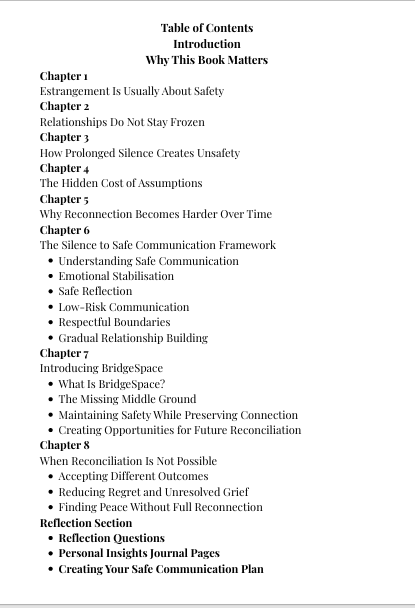 Table of Contents
Introduction
Why This Book Matters

Chapter 1
Estrangement Is Usually About Safety

Chapter 2
Relationships Do Not Stay Frozen

Chapter 3
How Prolonged Silence Creates Unsafety

Chapter 4
The Hidden Cost of Assumptions

Chapter 5
Why Reconnection Becomes Harder Over Time

Chapter 6
The Silence to Safe Communication Framework
• Understanding Safe Communication
• Emotional Stabilisation
• Safe Reflection
• Low-Risk Communication
• Respectful Boundaries
• Gradual Relationship Building

Chapter 7
Introducing BridgeSpace
• What Is BridgeSpace?
• The Missing Middle Ground
• Maintaining Safety While Preserving Connection
• Creating Opportunities for Future Reconciliation

Chapter 8
When Reconciliation Is Not Possible
• Accepting Different Outcomes
• Reducing Regret and Unresolved Grief
• Finding Peace Without Full Reconnection

Reflection Section
• Reflection Questions
• Personal Insights Journal Pages
• Creating Your Safe Communication Plan